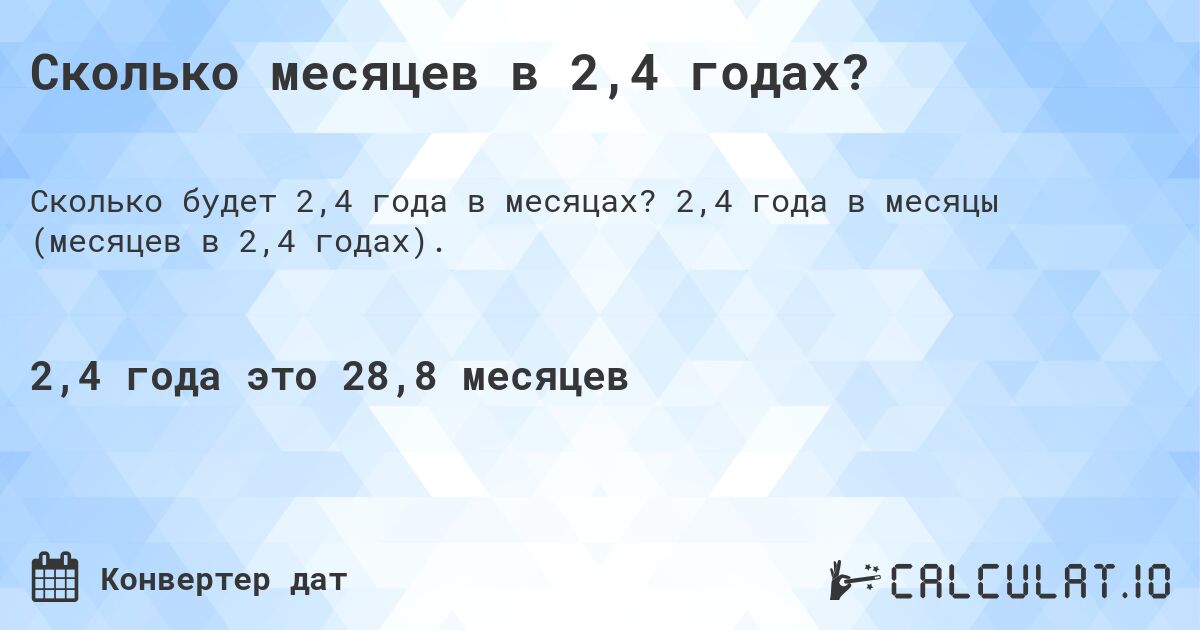 Сколько месяцев в 2,4 годах?

Сколько будет 2,4 года в месяцах? 2,4 года в месяцы (месяцев в 2,4 годах).

2,4 года это 28,8 месяцев

Конвертер дат

CALCULAT.IO